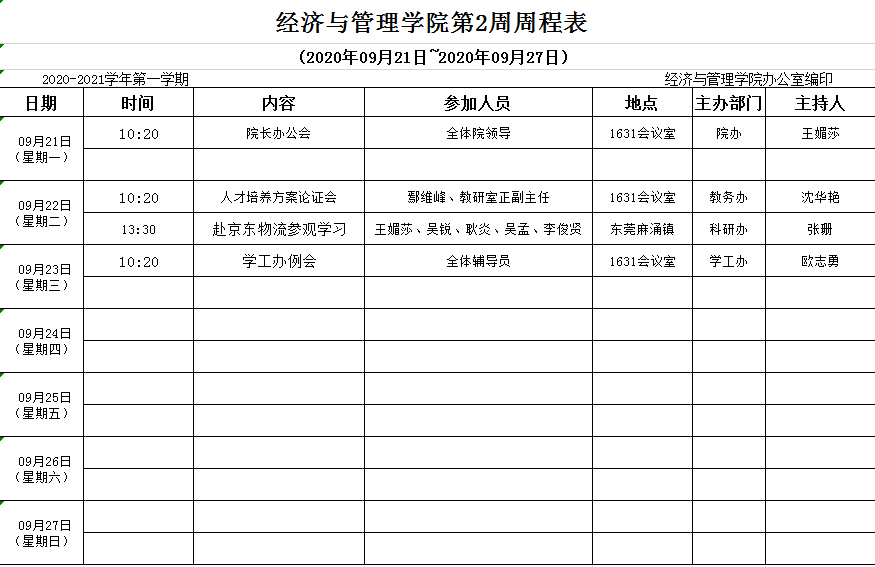 经济与管理学院第2周周程表

（2020年09月21日~2020年09月27日）

2020-2021学年第一学期

经济与管理学院办公室编印

| 日期 | 时间 | 内容 | 参加人员 | 地点 | 主办部门 | 主持人 |
|---|---|---|---|---|---|---|
| 09月21日（星期一） | 10:20 | 院长办公会 | 全体院领导 | 1631会议室 | 院办 | 王媚莎 |
| | | | | | | |
| 09月22日（星期二） | 10:20 | 人才培养方案论证会 | 鄢维峰、教研室正副主任 | 1631会议室 | 教务办 | 沈华艳 |
| | 13:30 | 赴京东物流参观学习 | 王媚莎、吴锐、耿炎、吴孟、李俊贤 | 东莞麻涌镇 | 科研办 | 张珊 |
| 09月23日（星期三） | 10:20 | 学工办例会 | 全体辅导员 | 1631会议室 | 学工办 | 欧志勇 |
| | | | | | | |
| 09月24日（星期四） | | | | | | |
| | | | | | | |
| 09月25日（星期五） | | | | | | |
| | | | | | | |
| 09月26日（星期六） | | | | | | |
| | | | | | | |
| 09月27日（星期日） | | | | | | |
| | | | | | | |